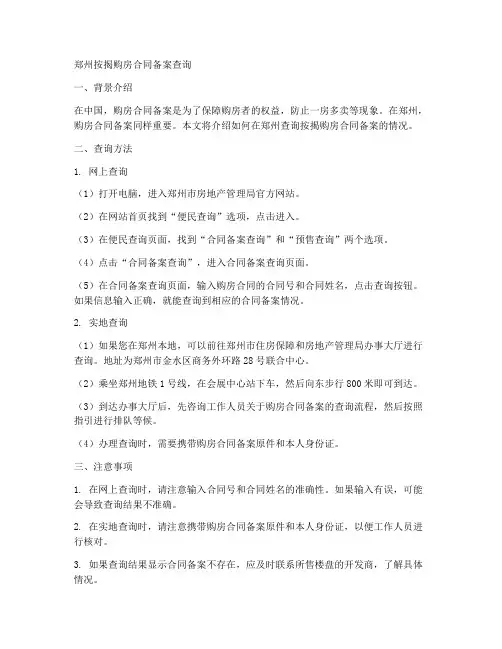 郑州按揭购房合同备案查询

一、背景介绍

在中国，购房合同备案是为了保障购房者的权益，防止一房多卖等现象。在郑州，购房合同备案同样重要。本文将介绍如何在郑州查询按揭购房合同备案的情况。

二、查询方法

1. 网上查询

（1）打开电脑，进入郑州市房地产管理局官方网站。

（2）在网站首页找到“便民查询”选项，点击进入。

（3）在便民查询页面，找到“合同备案查询”和“预售查询”两个选项。

（4）点击“合同备案查询”，进入合同备案查询页面。

（5）在合同备案查询页面，输入购房合同的合同号和合同姓名，点击查询按钮。如果信息输入正确，就能查询到相应的合同备案情况。

2. 实地查询

（1）如果您在郑州本地，可以前往郑州市住房保障和房地产管理局办事大厅进行查询。地址为郑州市金水区商务外环路28号联合中心。

（2）乘坐郑州地铁1号线，在会展中心站下车，然后向东步行800米即可到达。

（3）到达办事大厅后，先咨询工作人员关于购房合同备案的查询流程，然后按照指引进行排队等候。

（4）办理查询时，需要携带购房合同备案原件和本人身份证。

三、注意事项

1. 在网上查询时，请注意输入合同号和合同姓名的准确性。如果输入有误，可能会导致查询结果不准确。

2. 在实地查询时，请注意携带购房合同备案原件和本人身份证，以便工作人员进行核对。

3. 如果查询结果显示合同备案不存在，应及时联系所售楼盘的开发商，了解具体情况。